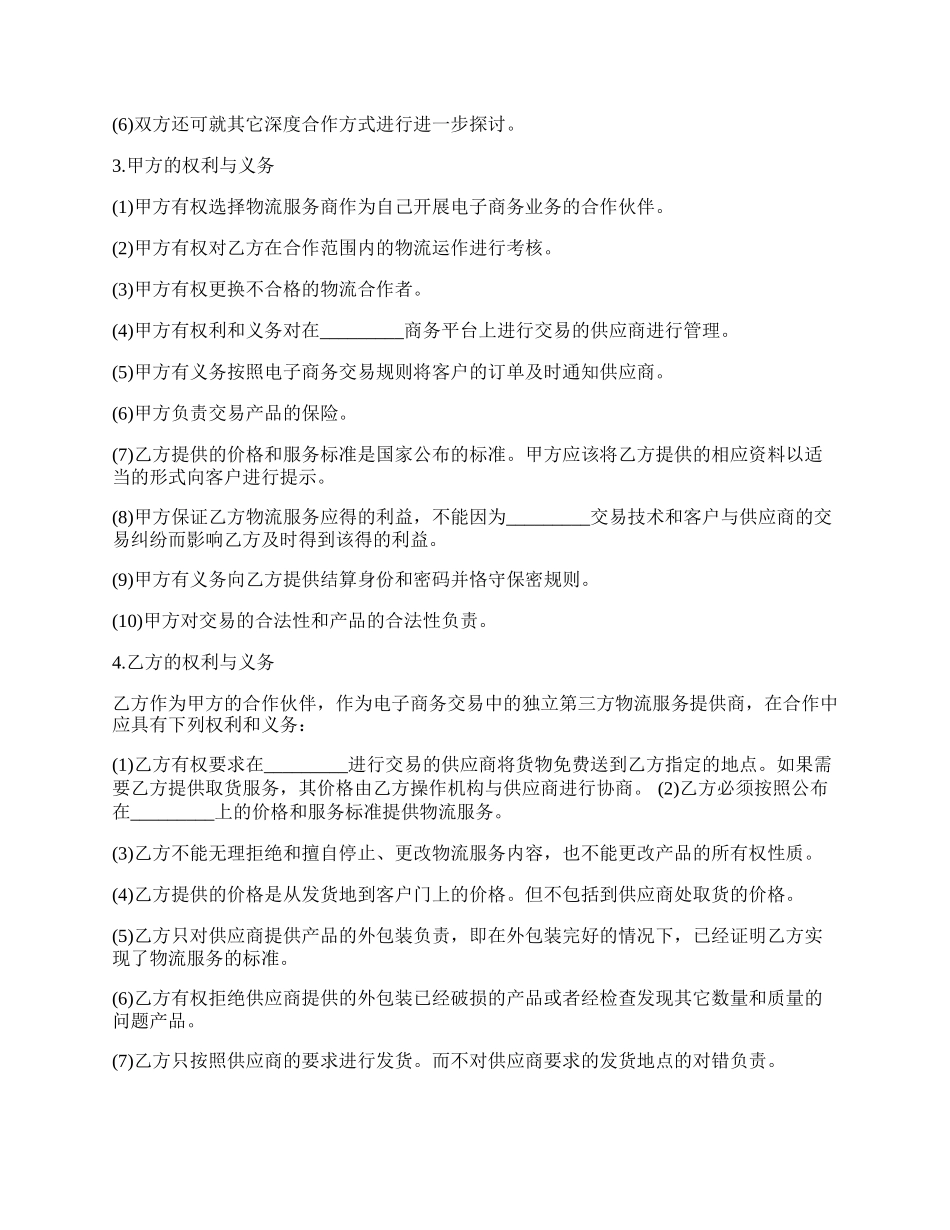 (6)双方还可就其它深度合作方式进行进一步探讨。

3.甲方的权利与义务

(1)甲方有权选择物流服务商作为自己开展电子商务业务的合作伙伴。

(2)甲方有权对乙方在合作范围内的物流运作进行考核。

(3)甲方有权更换不合格的物流合作者。

(4)甲方有权利和义务对在_________商务平台上进行交易的供应商进行管理。

(5)甲方有义务按照电子商务交易规则将客户的订单及时通知供应商。

(6)甲方负责交易产品的保险。

(7)乙方提供的价格和服务标准是国家公布的标准。甲方应该将乙方提供的相应资料以适当的形式向客户进行提示。

(8)甲方保证乙方物流服务应得的利益，不能因为_________交易技术和客户与供应商的交易纠纷而影响乙方及时得到该得的利益。

(9)甲方有义务向乙方提供结算身份和密码并恪守保密规则。

(10)甲方对交易的合法性和产品的合法性负责。

4.乙方的权利与义务

乙方作为甲方的合作伙伴，作为电子商务交易中的独立第三方物流服务提供商，在合作中应具有下列权利和义务：

(1)乙方有权要求在_________进行交易的供应商将货物免费送到乙方指定的地点。如果需要乙方提供取货服务，其价格由乙方操作机构与供应商进行协商。 (2)乙方必须按照公布在_________上的价格和服务标准提供物流服务。

(3)乙方不能无理拒绝和擅自停止、更改物流服务内容，也不能更改产品的所有权性质。

(4)乙方提供的价格是从发货地到客户门上的价格。但不包括到供应商处取货的价格。

(5)乙方只对供应商提供产品的外包装负责，即在外包装完好的情况下，已经证明乙方实现了物流服务的标准。

(6)乙方有权拒绝供应商提供的外包装已经破损的产品或者经检查发现其它数量和质量的问题产品。

(7)乙方只按照供应商的要求进行发货。而不对供应商要求的发货地点的对错负责。